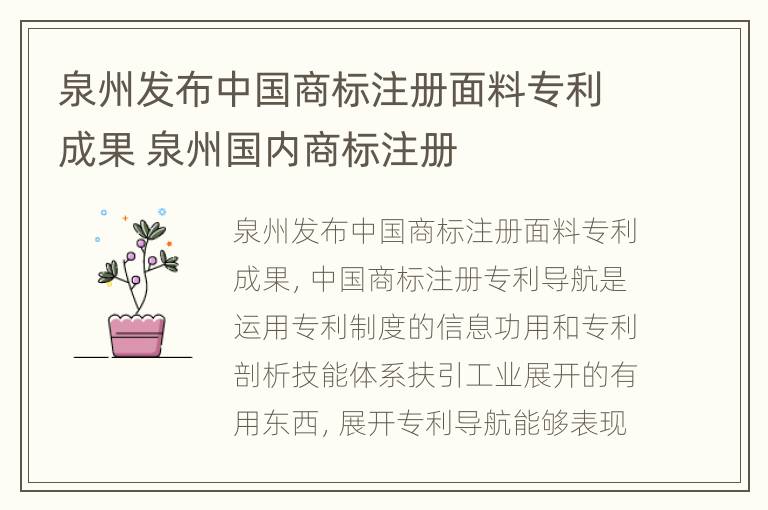 泉州发布中国商标注册面料专利成果 泉州国内商标注册

泉州发布中国商标注册面料专利成果, 中国商标注册专利导航是运用专利制度的信息功用和专利剖析技能体系扶引工业展开的有用东西, 展开专利导航能够表现